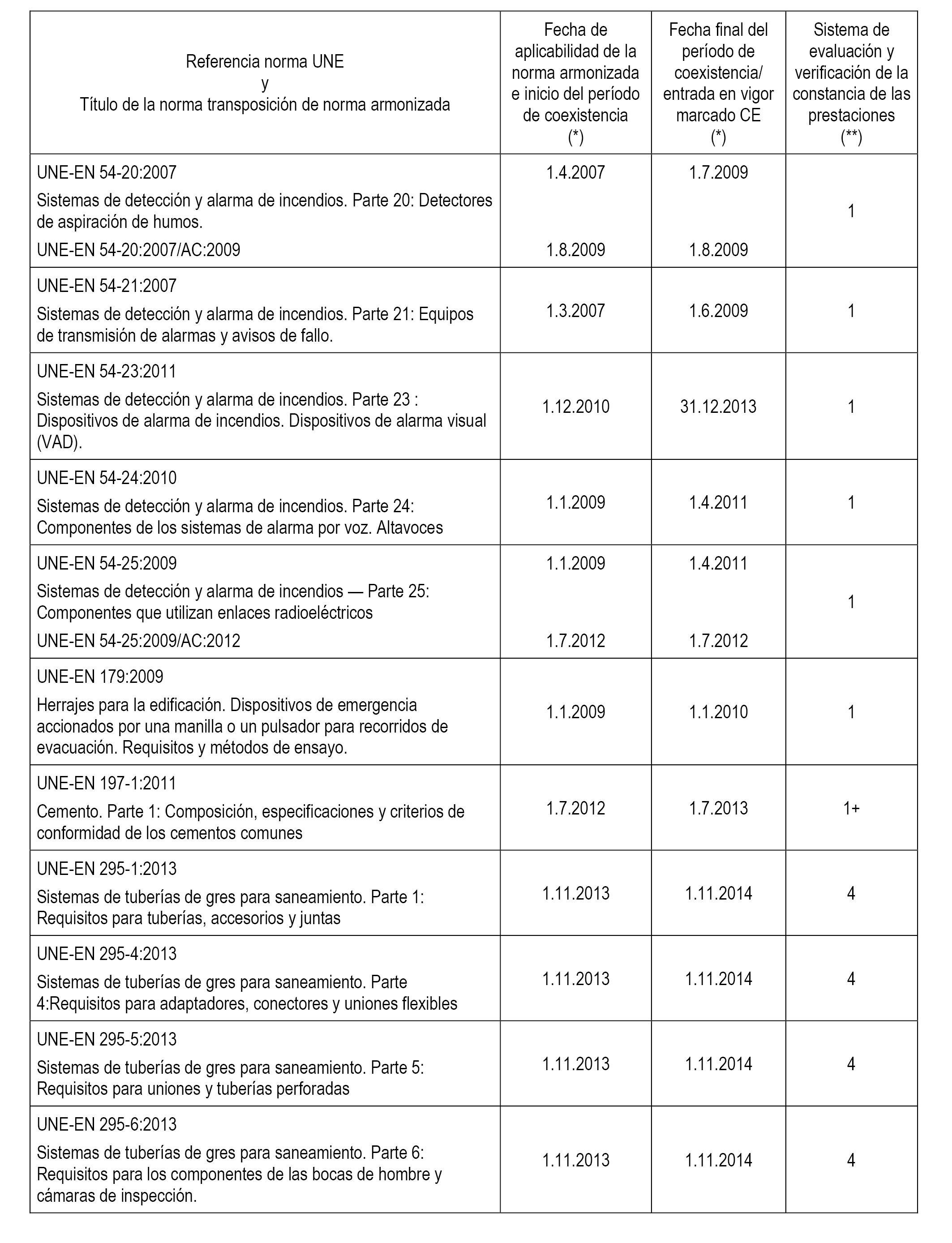 | Referencia norma UNE y Título de la norma transposición de norma armonizada | Fecha de aplicabilidad de la norma armonizada e inicio del período de coexistencia (*) | Fecha final del período de coexistencia/ entrada en vigor marcado CE (*) | Sistema de evaluación y verificación de la constancia de las prestaciones (**) |
|---|---|---|---|
| UNE-EN 54-20:2007 Sistemas de detección y alarma de incendios. Parte 20: Detectores de aspiración de humos. UNE-EN 54-20:2007/AC:2009 | 1.4.2007 1.8.2009 | 1.7.2009 1.8.2009 | 1 |
| UNE-EN 54-21:2007 Sistemas de detección y alarma de incendios. Parte 21: Equipos de transmisión de alarmas y avisos de fallo. | 1.3.2007 | 1.6.2009 | 1 |
| UNE-EN 54-23:2011 Sistemas de detección y alarma de incendios. Parte 23 : Dispositivos de alarma de incendios. Dispositivos de alarma visual (VAD). | 1.12.2010 | 31.12.2013 | 1 |
| UNE-EN 54-24:2010 Sistemas de detección y alarma de incendios. Parte 24: Componentes de los sistemas de alarma por voz. Altavoces | 1.1.2009 | 1.4.2011 | 1 |
| UNE-EN 54-25:2009 Sistemas de detección y alarma de incendios — Parte 25: Componentes que utilizan enlaces radioeléctricos UNE-EN 54-25:2009/AC:2012 | 1.1.2009 1.7.2012 | 1.4.2011 1.7.2012 | 1 |
| UNE-EN 179:2009 Herrajes para la edificación. Dispositivos de emergencia accionados por una manilla o un pulsador para recorridos de evacuación. Requisitos y métodos de ensayo. | 1.1.2009 | 1.1.2010 | 1 |
| UNE-EN 197-1:2011 Cemento. Parte 1: Composición, especificaciones y criterios de conformidad de los cementos comunes | 1.7.2012 | 1.7.2013 | 1+ |
| UNE-EN 295-1:2013 Sistemas de tuberías de gres para saneamiento. Parte 1: Requisitos para tuberías, accesorios y juntas | 1.11.2013 | 1.11.2014 | 4 |
| UNE-EN 295-4:2013 Sistemas de tuberías de gres para saneamiento. Parte 4:Requisitos para adaptadores, conectores y uniones flexibles | 1.11.2013 | 1.11.2014 | 4 |
| UNE-EN 295-5:2013 Sistemas de tuberías de gres para saneamiento. Parte 5: Requisitos para uniones y tuberías perforadas | 1.11.2013 | 1.11.2014 | 4 |
| UNE-EN 295-6:2013 Sistemas de tuberías de gres para saneamiento. Parte 6: Requisitos para los componentes de las bocas de hombre y cámaras de inspección. | 1.11.2013 | 1.11.2014 | 4 |